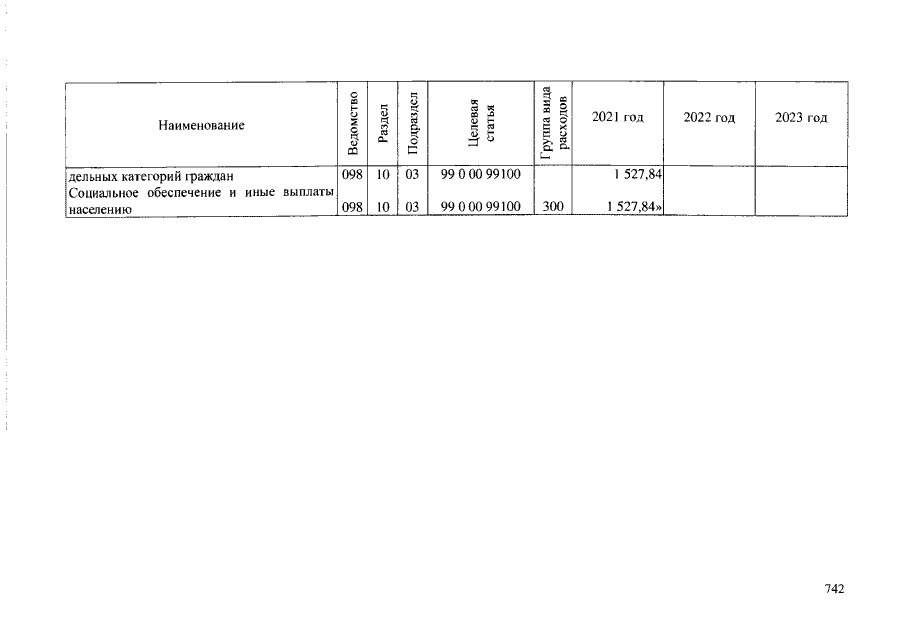 | Наименование | Ведомство | Раздел | Подраздел | Целевая статья | Группа вида расходов | 2021 год | 2022 год | 2023 год |
|---|---|---|---|---|---|---|---|---|
| дельных категорий граждан | 098 | 10 | 03 | 99 0 00 99100 | | 1 527,84 | | |
| Социальное обеспечение и иные выплаты населению | 098 | 10 | 03 | 99 0 00 99100 | 300 | 1 527,84» | | |

742